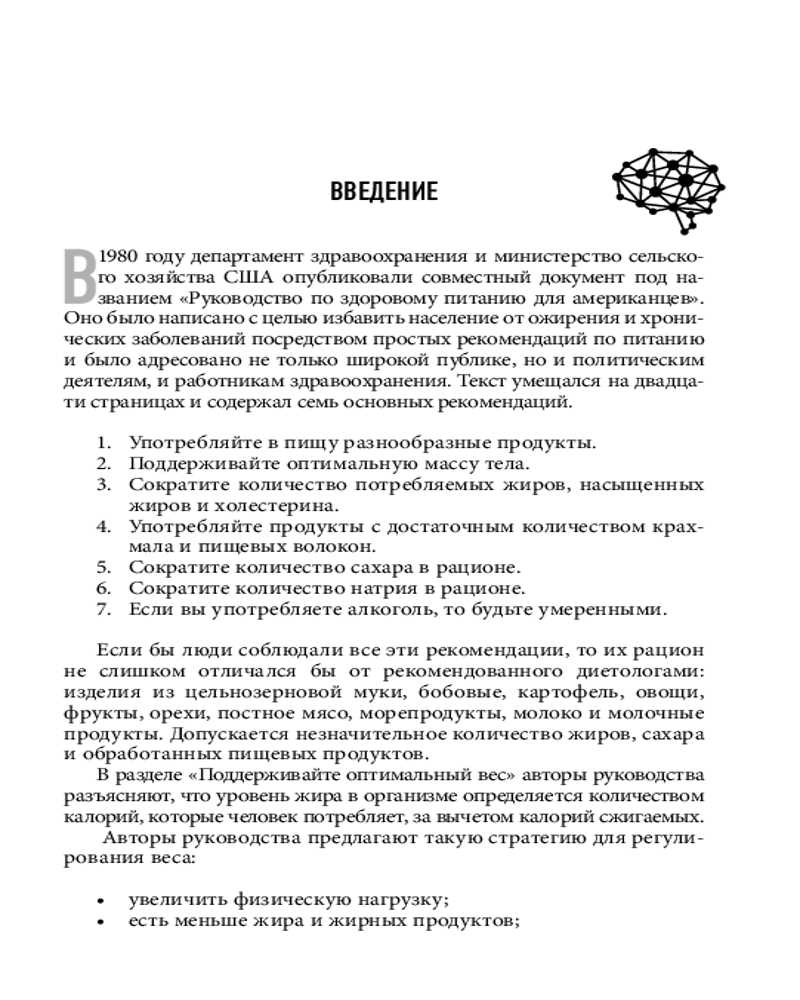 ВВЕДЕНИЕ

В 1980 году департамент здравоохранения и министерство сельского хозяйства США опубликовали совместный документ под названием «Руководство по здоровому питанию для американцев». Оно было написано с целью избавить население от ожирения и хронических заболеваний посредством простых рекомендаций по питанию и было адресовано не только широкой публике, но и политическим деятелям, и работникам здравоохранения. Текст умещался на двадцати страницах и содержал семь основных рекомендаций.

1. Употребляйте в пищу разнообразные продукты.
2. Поддерживайте оптимальную массу тела.
3. Сократите количество потребляемых жиров, насыщенных жиров и холестерина.
4. Употребляйте продукты с достаточным количеством крахмала и пищевых волокон.
5. Сократите количество сахара в рационе.
6. Сократите количество натрия в рационе.
7. Если вы употребляете алкоголь, то будьте умеренными.

Если бы люди соблюдали все эти рекомендации, то их рацион не слишком отличался бы от рекомендованного диетологами: изделия из цельнозерновой муки, бобовые, картофель, овощи, фрукты, орехи, постное мясо, морепродукты, молоко и молочные продукты. Допускается незначительное количество жиров, сахара и обработанных пищевых продуктов.

В разделе «Поддерживайте оптимальный вес» авторы руководства разъясняют, что уровень жира в организме определяется количеством калорий, которые человек потребляет, за вычетом калорий сжигаемых.

Авторы руководства предлагают такую стратегию для регулирования веса:

• увеличить физическую нагрузку;
• есть меньше жира и жирных продуктов;